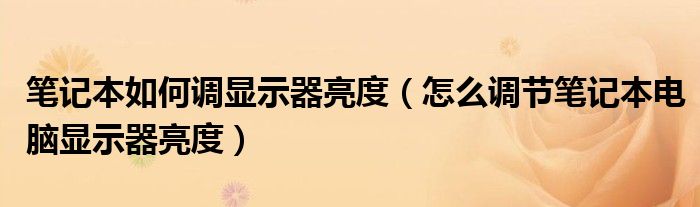 笔记本如何调显示器亮度（怎么调节笔记本电脑显示器亮度）